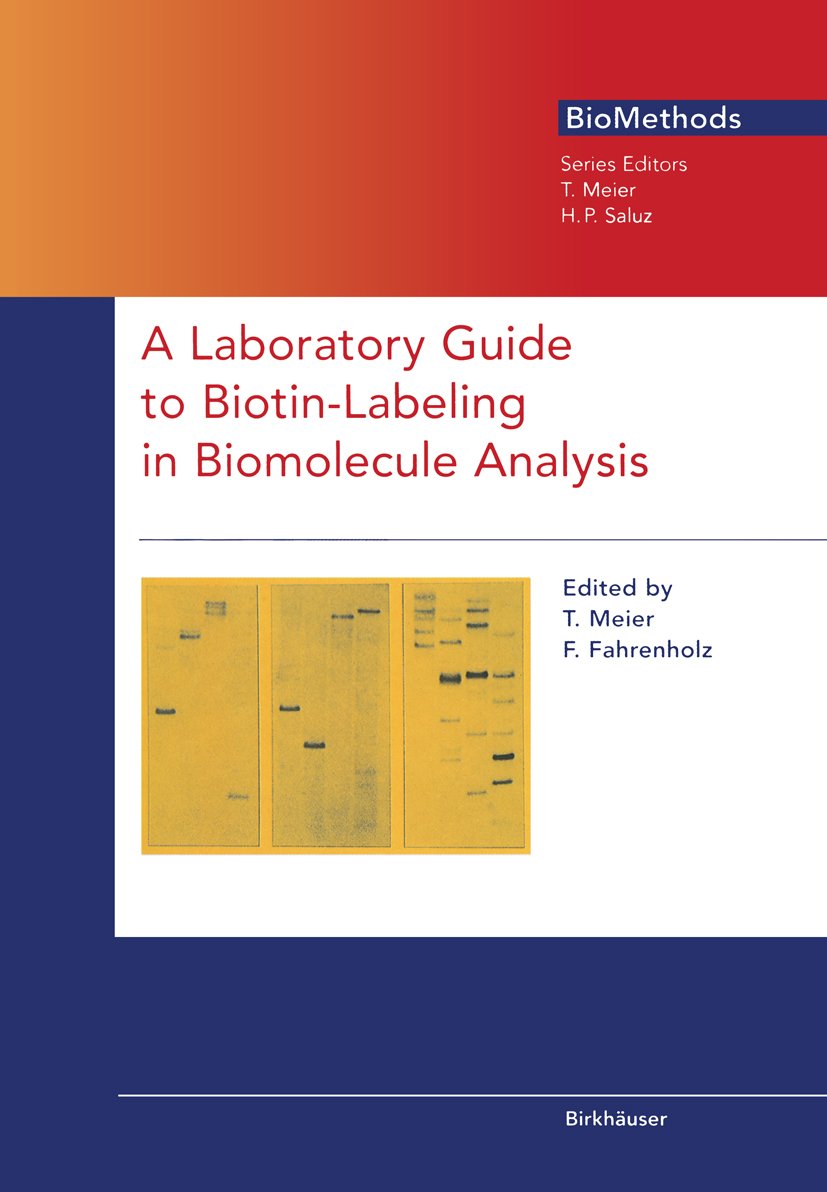 BioMethods

Series Editors
T. Meier
H. P. Saluz

A Laboratory Guide to Biotin-Labeling in Biomolecule Analysis

Edited by
T. Meier
F. Fahrenholz

Birkhäuser